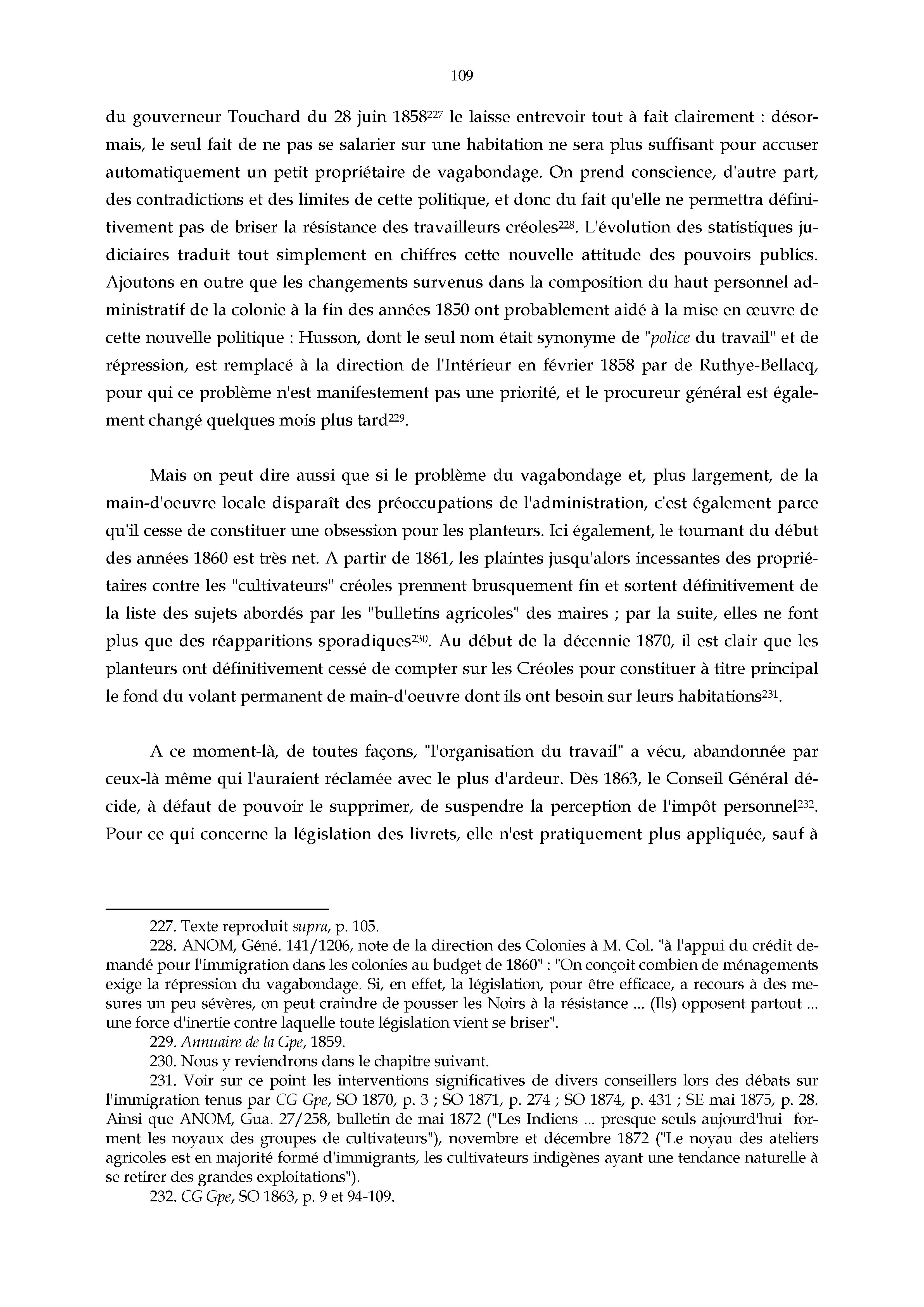 109

du gouverneur Touchard du 28 juin 1858$^{227}$ le laisse entrevoir tout à fait clairement : désormais, le seul fait de ne pas se salarier sur une habitation ne sera plus suffisant pour accuser automatiquement un petit propriétaire de vagabondage. On prend conscience, d'autre part, des contradictions et des limites de cette politique, et donc du fait qu'elle ne permettra définitivement pas de briser la résistance des travailleurs créoles$^{228}$. L'évolution des statistiques judiciaires traduit tout simplement en chiffres cette nouvelle attitude des pouvoirs publics. Ajoutons en outre que les changements survenus dans la composition du haut personnel administratif de la colonie à la fin des années 1850 ont probablement aidé à la mise en œuvre de cette nouvelle politique : Husson, dont le seul nom était synonyme de "police du travail" et de répression, est remplacé à la direction de l'Intérieur en février 1858 par de Ruthye-Bellacq, pour qui ce problème n'est manifestement pas une priorité, et le procureur général est également changé quelques mois plus tard$^{229}$.

Mais on peut dire aussi que si le problème du vagabondage et, plus largement, de la main-d'oeuvre locale disparaît des préoccupations de l'administration, c'est également parce qu'il cesse de constituer une obsession pour les planteurs. Ici également, le tournant du début des années 1860 est très net. A partir de 1861, les plaintes jusqu'alors incessantes des propriétaires contre les "cultivateurs" créoles prennent brusquement fin et sortent définitivement de la liste des sujets abordés par les "bulletins agricoles" des maires ; par la suite, elles ne font plus que des réapparitions sporadiques$^{230}$. Au début de la décennie 1870, il est clair que les planteurs ont définitivement cessé de compter sur les Créoles pour constituer à titre principal le fond du volant permanent de main-d'oeuvre dont ils ont besoin sur leurs habitations$^{231}$.

A ce moment-là, de toutes façons, "l'organisation du travail" a vécu, abandonnée par ceux-là même qui l'auraient réclamée avec le plus d'ardeur. Dès 1863, le Conseil Général décide, à défaut de pouvoir le supprimer, de suspendre la perception de l'impôt personnel$^{232}$. Pour ce qui concerne la législation des livrets, elle n'est pratiquement plus appliquée, sauf à

227. Texte reproduit supra, p. 105.
228. ANOM, Géné. 141/1206, note de la direction des Colonies à M. Col. "à l'appui du crédit demandé pour l'immigration dans les colonies au budget de 1860" : "On conçoit combien de ménagements exige la répression du vagabondage. Si, en effet, la législation, pour être efficace, a recours à des mesures un peu sévères, on peut craindre de pousser les Noirs à la résistance ... (Ils) opposent partout ... une force d'inertie contre laquelle toute législation vient se briser".
229. Annuaire de la Gpe, 1859.
230. Nous y reviendrons dans le chapitre suivant.
231. Voir sur ce point les interventions significatives de divers conseillers lors des débats sur l'immigration tenus par CG Gpe, SO 1870, p. 3 ; SO 1871, p. 274 ; SO 1874, p. 431 ; SE mai 1875, p. 28. Ainsi que ANOM, Gua. 27/258, bulletin de mai 1872 ("Les Indiens ... presque seuls aujourd'hui forment les noyaux des groupes de cultivateurs"), novembre et décembre 1872 ("Le noyau des ateliers agricoles est en majorité formé d'immigrants, les cultivateurs indigènes ayant une tendance naturelle à se retirer des grandes exploitations").
232. CG Gpe, SO 1863, p. 9 et 94-109.